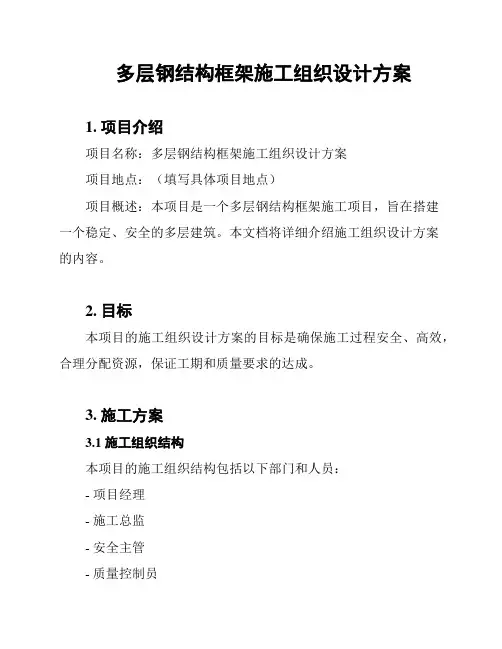 多层钢结构框架施工组织设计方案

1. 项目介绍

项目名称：多层钢结构框架施工组织设计方案

项目地点：（填写具体项目地点）

项目概述：本项目是一个多层钢结构框架施工项目，旨在搭建一个稳定、安全的多层建筑。本文档将详细介绍施工组织设计方案的内容。

2. 目标

本项目的施工组织设计方案的目标是确保施工过程安全、高效，合理分配资源，保证工期和质量要求的达成。

3. 施工方案

3.1 施工组织结构

本项目的施工组织结构包括以下部门和人员：

- 项目经理

- 施工总监

- 安全主管

- 质量控制员